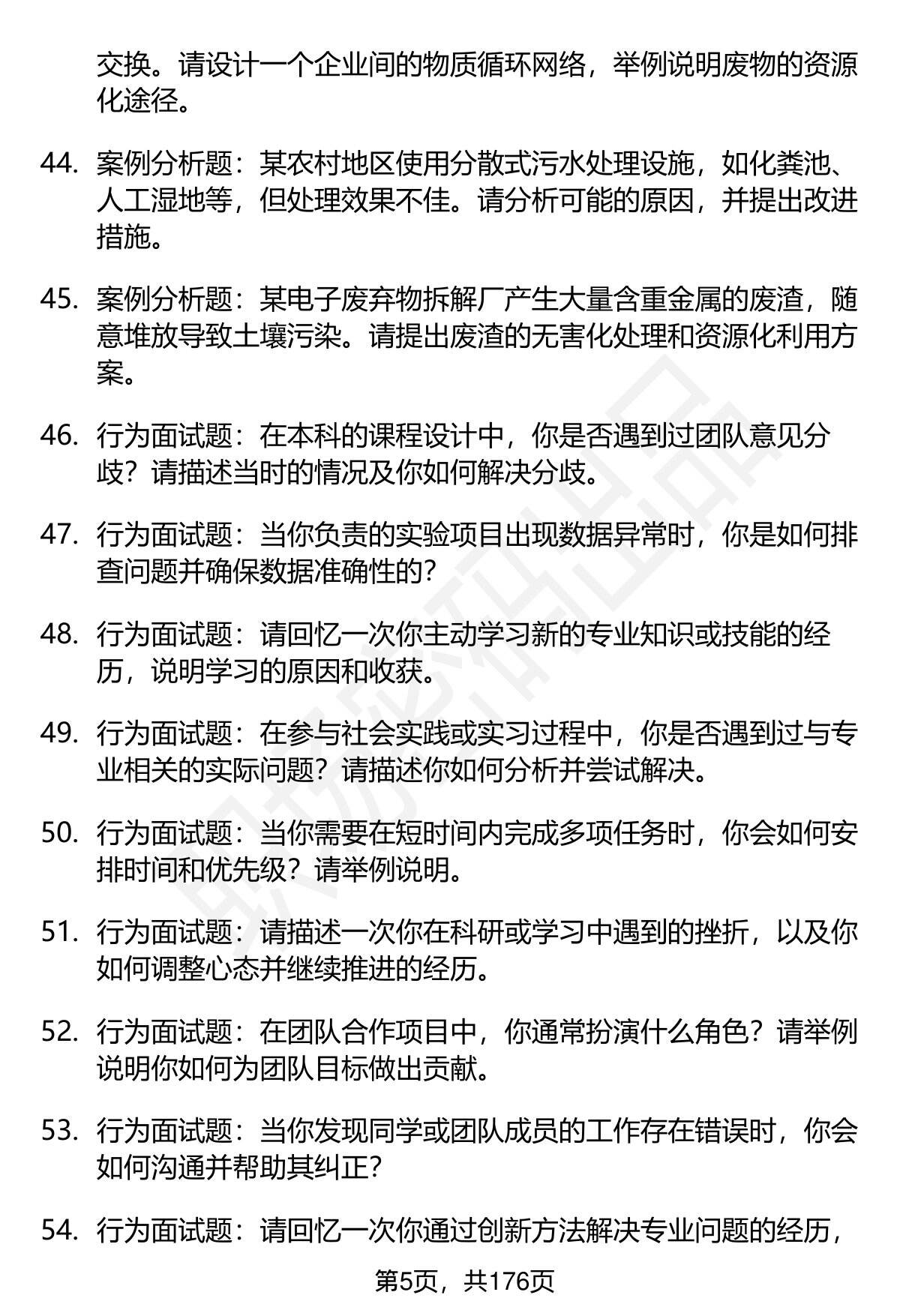 交换。请设计一个企业间的物质循环网络，举例说明废物的资源化途径。

44. 案例分析题：某农村地区使用分散式污水处理设施，如化粪池、人工湿地等，但处理效果不佳。请分析可能的原因，并提出改进措施。

45. 案例分析题：某电子废弃物拆解厂产生大量含重金属的废渣，随意堆放导致土壤污染。请提出废渣的无害化处理和资源化利用方案。

46. 行为面试题：在本科的课程设计中，你是否遇到过团队意见分歧？请描述当时的情况及你如何解决分歧。

47. 行为面试题：当你负责的实验项目出现数据异常时，你是如何排查问题并确保数据准确性的？

48. 行为面试题：请回忆一次你主动学习新的专业知识或技能的经历，说明学习的原因和收获。

49. 行为面试题：在参与社会实践或实习过程中，你是否遇到过与专业相关的实际问题？请描述你如何分析并尝试解决。

50. 行为面试题：当你需要在短时间内完成多项任务时，你会如何安排时间和优先级？请举例说明。

51. 行为面试题：请描述一次你在科研或学习中遇到的挫折，以及你如何调整心态并继续推进的经历。

52. 行为面试题：在团队合作项目中，你通常扮演什么角色？请举例说明你如何为团队目标做出贡献。

53. 行为面试题：当你发现同学或团队成员的工作存在错误时，你会如何沟通并帮助其纠正？

54. 行为面试题：请回忆一次你通过创新方法解决专业问题的经历，

第5页，共176页